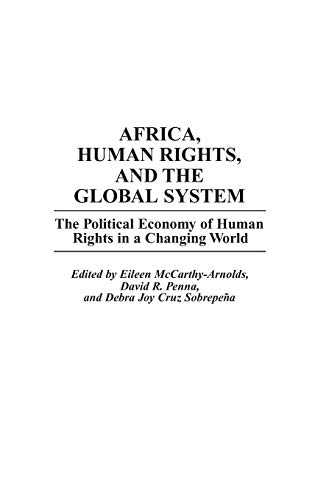 AFRICA, HUMAN RIGHTS, AND THE GLOBAL SYSTEM

The Political Economy of Human Rights in a Changing World

Edited by Eileen McCarthy-Arnolds, David R. Penna, and Debra Joy Cruz Sobrepeña